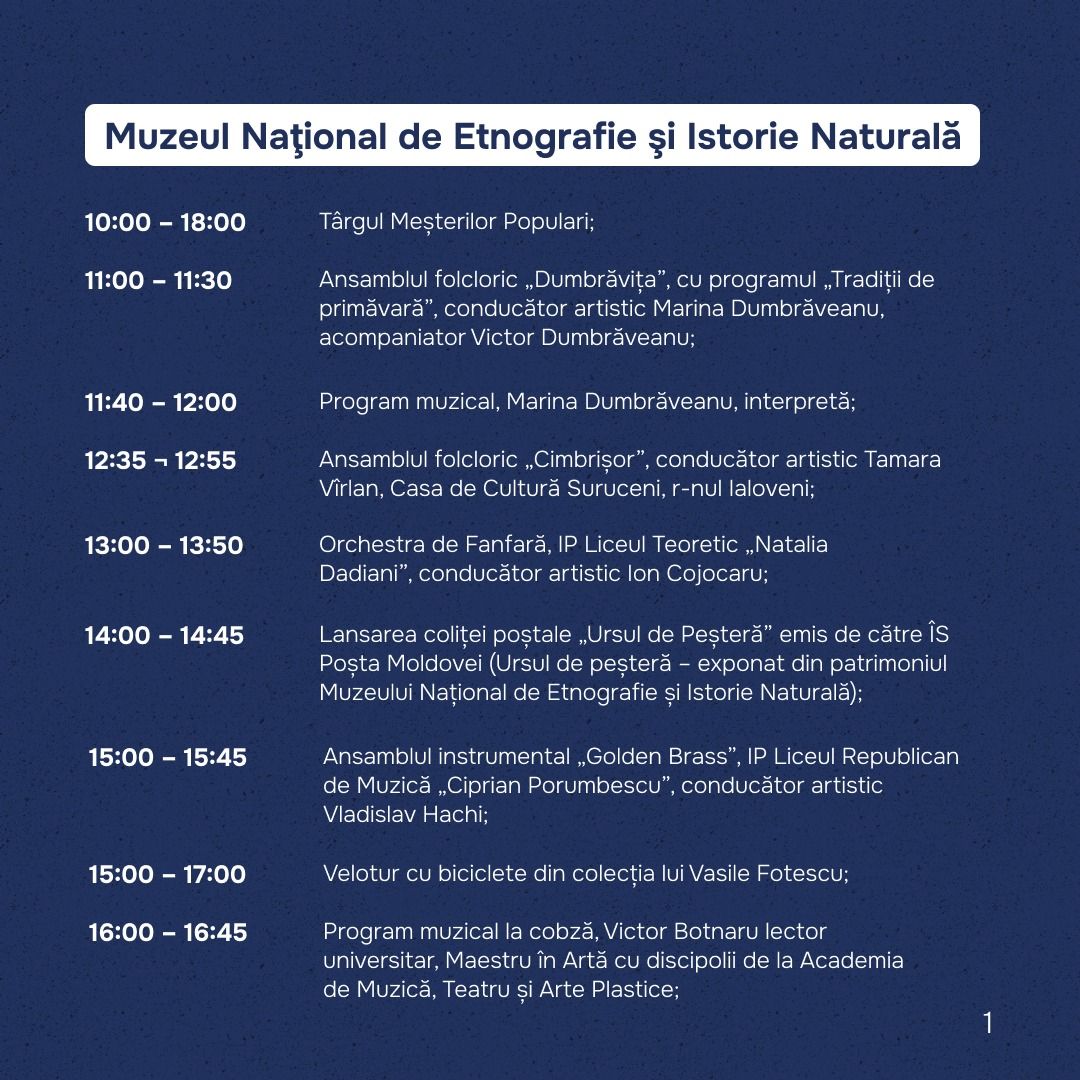 Muzeul Naţional de Etnografie şi Istorie Naturală

10:00 – 18:00 Târgul Meșterilor Populari;

11:00 – 11:30 Ansamblul folcloric „Dumbrăvița”, cu programul „Tradiții de primăvară”, conducător artistic Marina Dumbrăveanu, acompaniator Victor Dumbrăveanu;

11:40 – 12:00 Program muzical, Marina Dumbrăveanu, interpretă;

12:35 ¬ 12:55 Ansamblul folcloric „Cimbrișor”, conducător artistic Tamara Vîrlan, Casa de Cultură Suruceni, r-nul Ialoveni;

13:00 – 13:50 Orchestra de Fanfară, IP Liceul Teoretic „Natalia Dadiani”, conducător artistic Ion Cojocaru;

14:00 – 14:45 Lansarea coliței poștale „Ursul de Peșteră” emis de către ÎS Poșta Moldovei (Ursul de peșteră – exponat din patrimoniul Muzeului Național de Etnografie și Istorie Naturală);

15:00 – 15:45 Ansamblul instrumental „Golden Brass”, IP Liceul Republican de Muzică „Ciprian Porumbescu”, conducător artistic Vladislav Hachi;

15:00 – 17:00 Velotur cu biciclete din colecția lui Vasile Fotescu;

16:00 – 16:45 Program muzical la cobză, Victor Botnaru lector universitar, Maestru în Artă cu discipolii de la Academia de Muzică, Teatru și Arte Plastice;

1